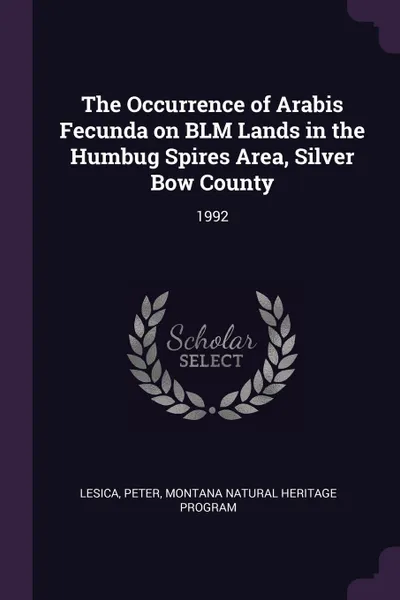 The Occurrence of Arabis Fecunda on BLM Lands in the Humbug Spires Area, Silver Bow County

1992

Scholar SELECT

LESICA, PETER, MONTANA NATURAL HERITAGE PROGRAM